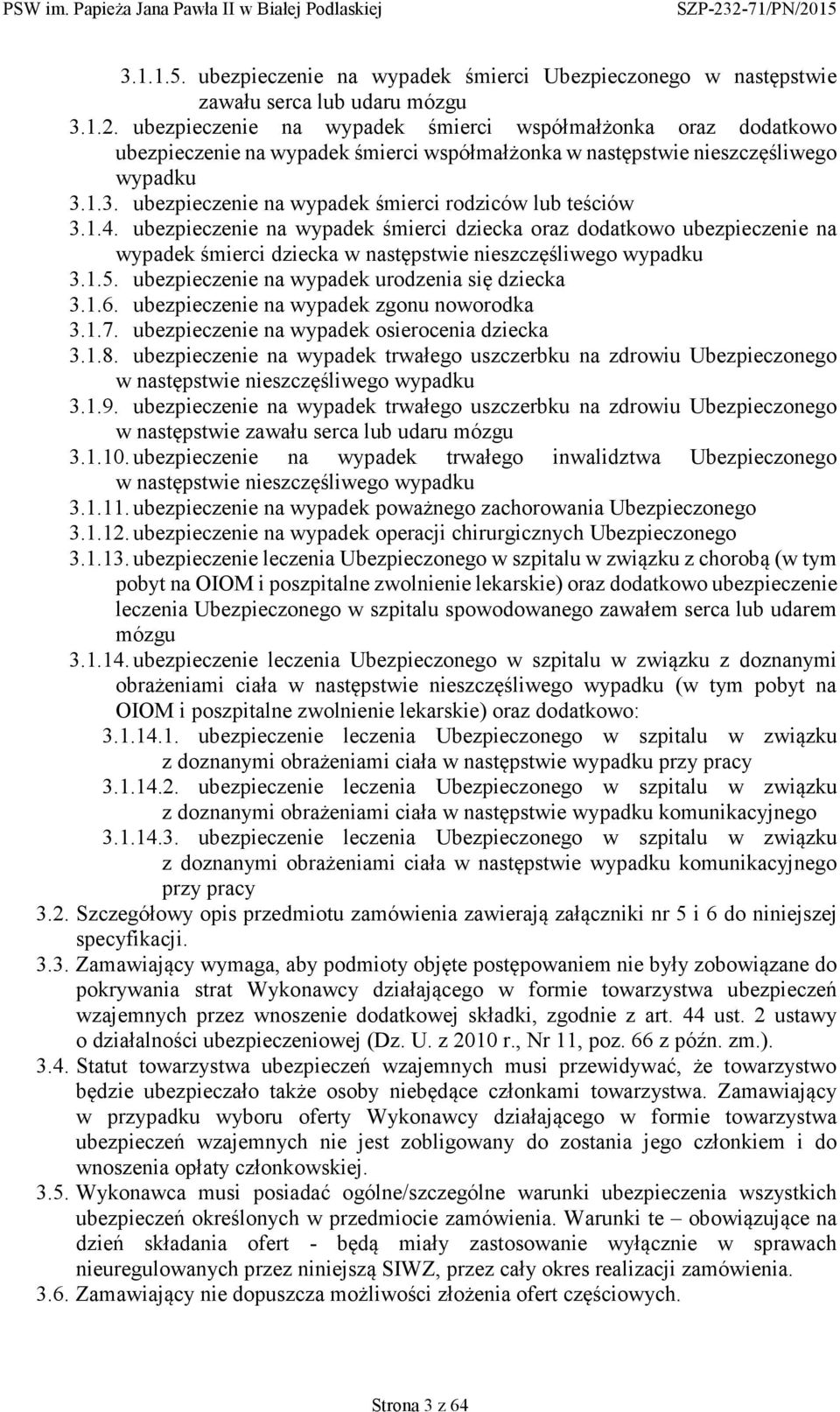 PSW im. Papieża Jana Pawła II w Białej Podlaskiej SZP-232-71/PN/2015

3.1.1.5. ubezpieczenie na wypadek śmierci Ubezpieczonego w następstwie zawału serca lub udaru mózgu
3.1.2. ubezpieczenie na wypadek śmierci współmałżonka oraz dodatkowo ubezpieczenie na wypadek śmierci współmałżonka w następstwie nieszczęśliwego wypadku
3.1.3. ubezpieczenie na wypadek śmierci rodziców lub teściów
3.1.4. ubezpieczenie na wypadek śmierci dziecka oraz dodatkowo ubezpieczenie na wypadek śmierci dziecka w następstwie nieszczęśliwego wypadku
3.1.5. ubezpieczenie na wypadek urodzenia się dziecka
3.1.6. ubezpieczenie na wypadek zgonu noworodka
3.1.7. ubezpieczenie na wypadek osierocenia dziecka
3.1.8. ubezpieczenie na wypadek trwałego uszczerbku na zdrowiu Ubezpieczonego w następstwie nieszczęśliwego wypadku
3.1.9. ubezpieczenie na wypadek trwałego uszczerbku na zdrowiu Ubezpieczonego w następstwie zawału serca lub udaru mózgu
3.1.10. ubezpieczenie na wypadek trwałego inwalidztwa Ubezpieczonego w następstwie nieszczęśliwego wypadku
3.1.11. ubezpieczenie na wypadek poważnego zachorowania Ubezpieczonego
3.1.12. ubezpieczenie na wypadek operacji chirurgicznych Ubezpieczonego
3.1.13. ubezpieczenie leczenia Ubezpieczonego w szpitalu w związku z chorobą (w tym pobyt na OIOM i poszpitalne zwolnienie lekarskie) oraz dodatkowo ubezpieczenie leczenia Ubezpieczonego w szpitalu spowodowanego zawałem serca lub udarem mózgu
3.1.14. ubezpieczenie leczenia Ubezpieczonego w szpitalu w związku z doznanymi obrażeniami ciała w następstwie nieszczęśliwego wypadku (w tym pobyt na OIOM i poszpitalne zwolnienie lekarskie) oraz dodatkowo:
3.1.14.1. ubezpieczenie leczenia Ubezpieczonego w szpitalu w związku z doznanymi obrażeniami ciała w następstwie wypadku przy pracy
3.1.14.2. ubezpieczenie leczenia Ubezpieczonego w szpitalu w związku z doznanymi obrażeniami ciała w następstwie wypadku komunikacyjnego
3.1.14.3. ubezpieczenie leczenia Ubezpieczonego w szpitalu w związku z doznanymi obrażeniami ciała w następstwie wypadku komunikacyjnego przy pracy
3.2. Szczegółowy opis przedmiotu zamówienia zawierają załączniki nr 5 i 6 do niniejszej specyfikacji.
3.3. Zamawiający wymaga, aby podmioty objęte postępowaniem nie były zobowiązane do pokrywania strat Wykonawcy działającego w formie towarzystwa ubezpieczeń wzajemnych przez wnoszenie dodatkowej składki, zgodnie z art. 44 ust. 2 ustawy o działalności ubezpieczeniowej (Dz. U. z 2010 r., Nr 11, poz. 66 z późn. zm.).
3.4. Statut towarzystwa ubezpieczeń wzajemnych musi przewidywać, że towarzystwo będzie ubezpieczało także osoby niebędące członkami towarzystwa. Zamawiający w przypadku wyboru oferty Wykonawcy działającego w formie towarzystwa ubezpieczeń wzajemnych nie jest zobligowany do zostania jego członkiem i do wnoszenia opłaty członkowskiej.
3.5. Wykonawca musi posiadać ogólne/szczególne warunki ubezpieczenia wszystkich ubezpieczeń określonych w przedmiocie zamówienia. Warunki te – obowiązujące na dzień składania ofert - będą miały zastosowanie wyłącznie w sprawach nieuregulowanych przez niniejszą SIWZ, przez cały okres realizacji zamówienia.
3.6. Zamawiający nie dopuszcza możliwości złożenia ofert częściowych.

Strona 3 z 64